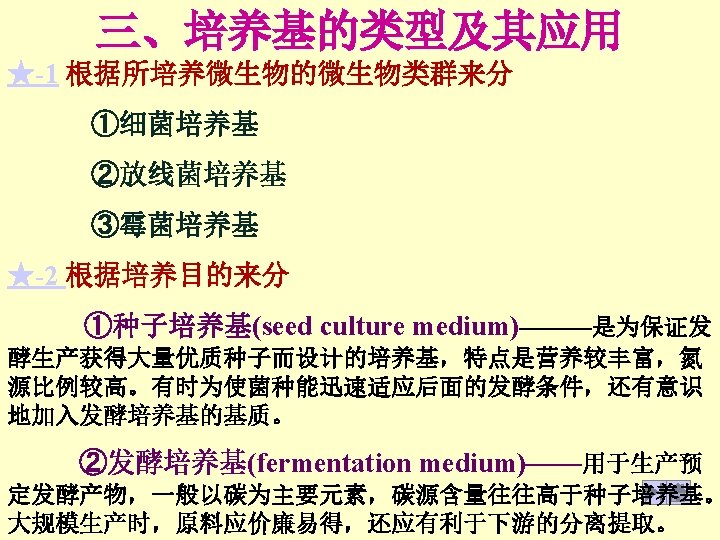 三、培养基的类型及其应用

★-1 根据所培养微生物的微生物类群来分

①细菌培养基

②放线菌培养基

③霉菌培养基

★-2 根据培养目的来分

①种子培养基(seed culture medium)———是为保证发酵生产获得大量优质种子而设计的培养基，特点是营养较丰富，氮源比例较高。有时为使菌种能迅速适应后面的发酵条件，还有意识地加入发酵培养基的基质。

②发酵培养基(fermentation medium)——用于生产预定发酵产物，一般以碳为主要元素，碳源含量往往高于种子培养基。大规模生产时，原料应价廉易得，还应有利于下游的分离提取。